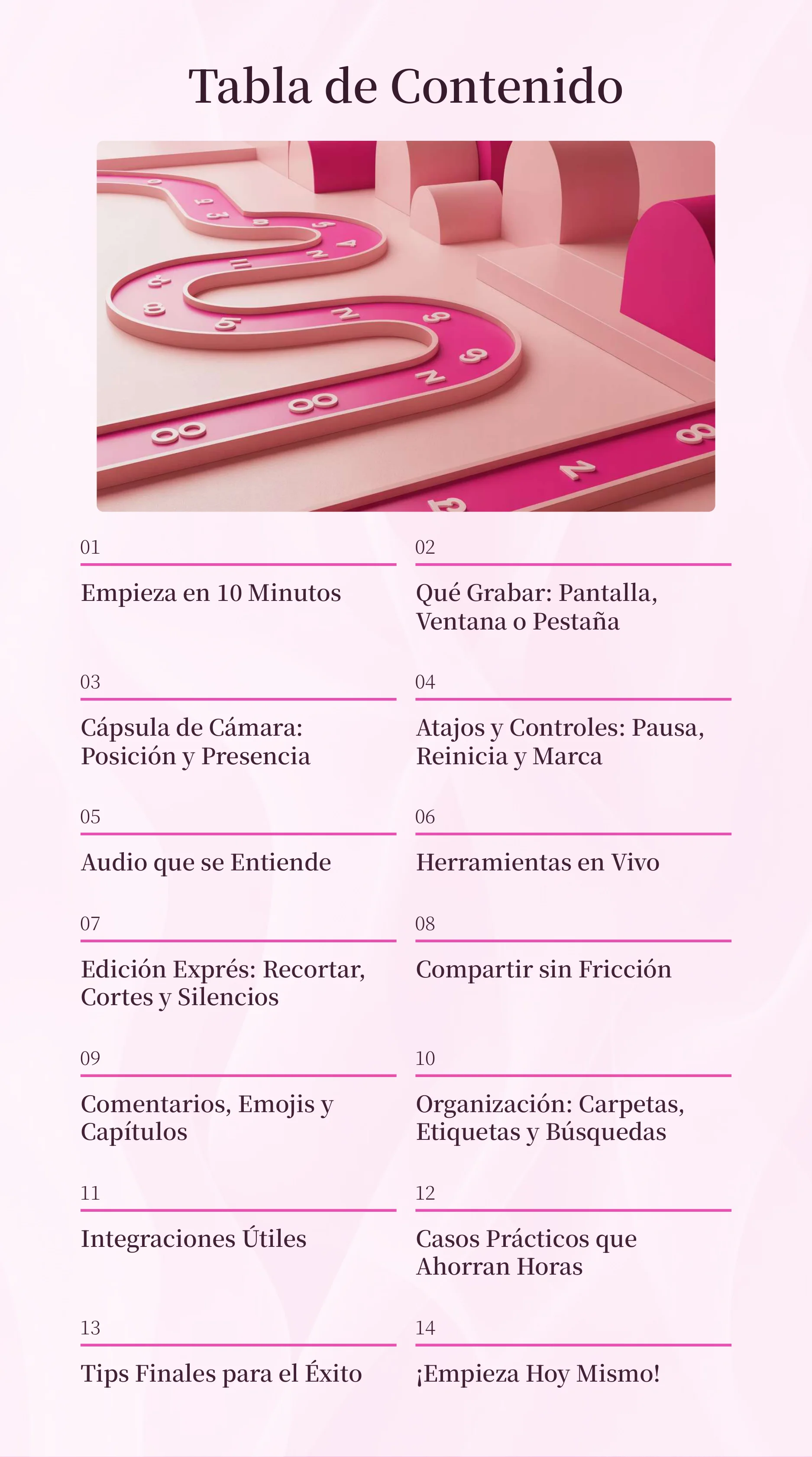 Tabla de Contenido

01

Empieza en 10 Minutos

02

Qué Grabar: Pantalla, Ventana o Pestaña

03

Cápsula de Cámara: Posición y Presencia

04

Atajos y Controles: Pausa, Reinicia y Marca

05

Audio que se Entiende

06

Herramientas en Vivo

07

Edición Exprés: Recortar, Cortes y Silencios

08

Compartir sin Fricción

09

Comentarios, Emojis y Capítulos

10

Organización: Carpetas, Etiquetas y Búsquedas

11

Integraciones Útiles

12

Casos Prácticos que Ahorran Horas

13

Tips Finales para el Éxito

14

¡Empieza Hoy Mismo!